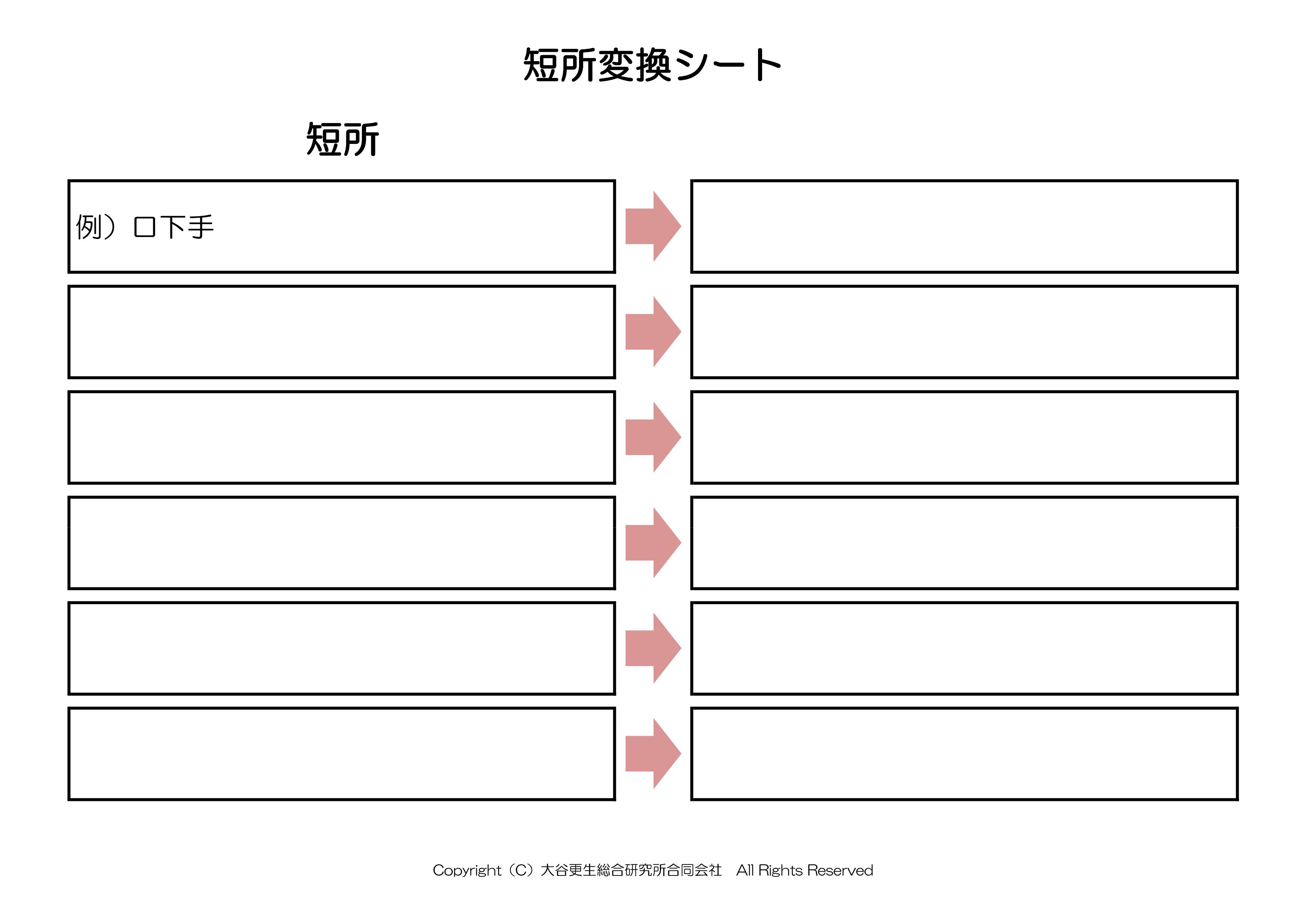 短所変換シート

短所

例）口下手

Copyright（C）大谷更生総合研究所合同会社　All Rights Reserved